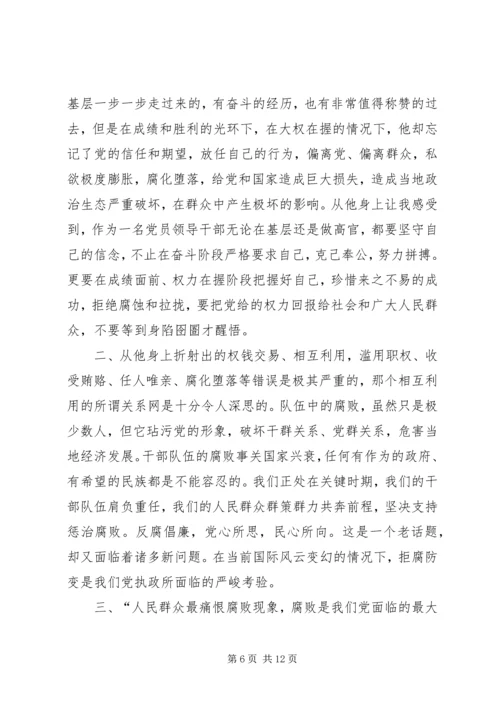 基层一步一步走过来的，有奋斗的经历，也有非常值得称赞的过去，但是在成绩和胜利的光环下，在大权在握的情况下，他却忘记了党的信任和期望，放任自己的行为，偏离党、偏离群众，私欲极度膨胀，腐化堕落，给党和国家造成巨大损失，造成当地政治生态严重破坏，在群众中产生极坏的影响。从他身上让我感受到，作为一名党员领导干部无论在基层还是做高官，都要坚守自己的信念，不止在奋斗阶段严格要求自己，克己奉公，努力拼搏。更要在成绩面前、权力在握阶段把握好自己，珍惜来之不易的成功，拒绝腐蚀和拉拢，要把党给的权力回报给社会和广大人民群众，不要等到身陷囹圄才醒悟。

二、从他身上折射出的权钱交易、相互利用，滥用职权、收受贿赂、任人唯亲、腐化堕落等错误是极其严重的，那个相互利用的所谓关系网是十分令人深思的。队伍中的腐败，虽然只是极少数人，但它玷污党的形象，破坏干群关系、党群关系，危害当地经济发展。干部队伍的腐败事关国家兴衰，任何有作为的政府、有希望的民族都是不能容忍的。我们正处在关键时期，我们的干部队伍肩负重任，我们的人民群众群策群力共奔前程，坚决支持惩治腐败。反腐倡廉，党心所思，民心所向。这是一个老话题，却又面临着诸多新问题。在当前国际风云变幻的情况下，拒腐防变是我们党执政所面临的严峻考验。

三、“人民群众最痛恨腐败现象，腐败是我们党面临的最大

第 6 页 共 12 页